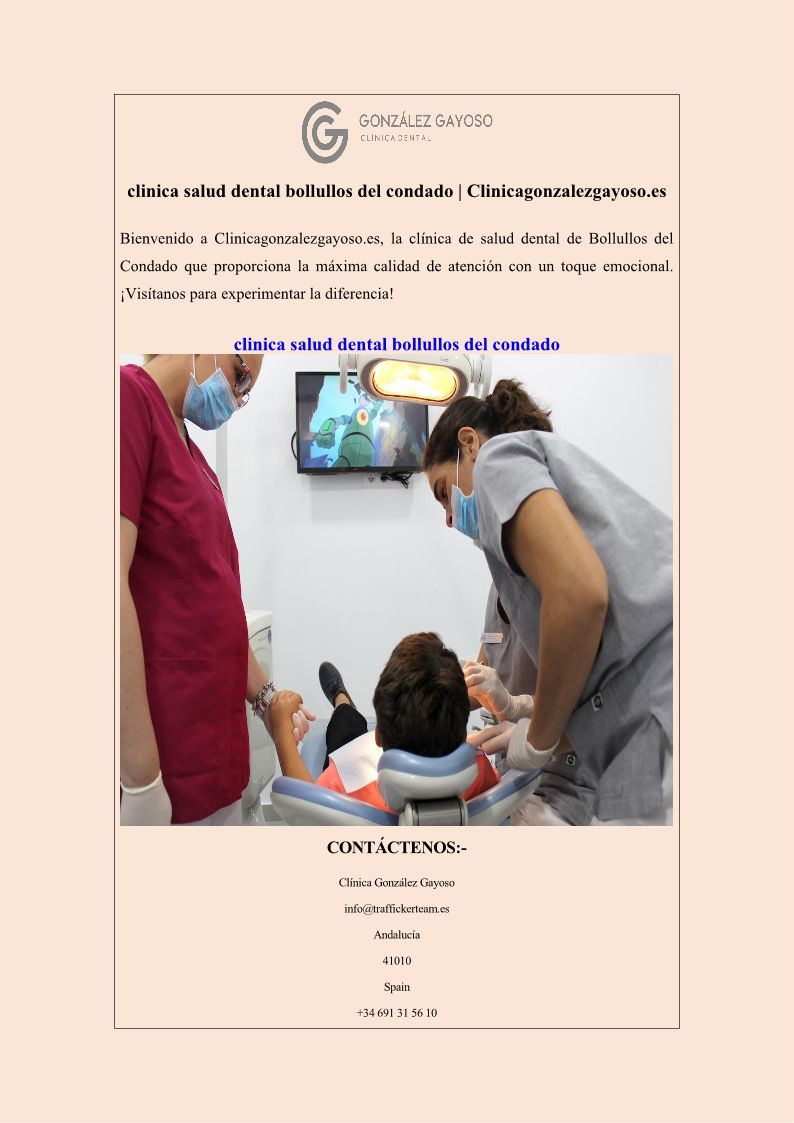 GONZÁLEZ GAYOSO
CLÍNICA DENTAL

clinica salud dental bollullos del condado | Clinicagonzalezgayoso.es

Bienvenido a Clinicagonzalezgayoso.es, la clínica de salud dental de Bollullos del Condado que proporciona la máxima calidad de atención con un toque emocional. ¡Visítanos para experimentar la diferencia!

clinica salud dental bollullos del condado

CONTÁCTENOS:-

Clínica González Gayoso

info@traffickerteam.es

Andalucía

41010

Spain

+34 691 31 56 10